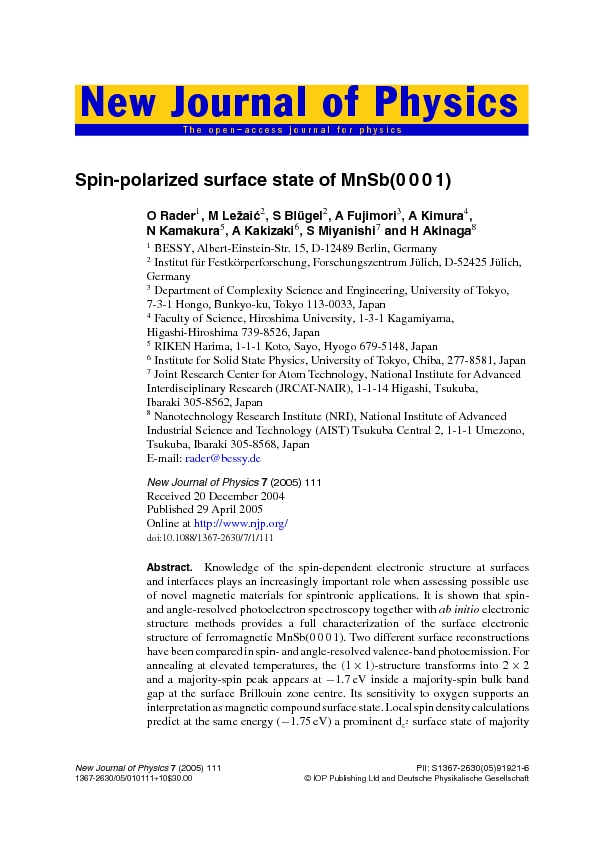 New Journal of Physics
The open–access journal for physics

Spin-polarized surface state of MnSb(0 0 0 1)

O Rader$^1$, M Ležaić$^2$, S Blügel$^2$, A Fujimori$^3$, A Kimura$^4$, N Kamakura$^5$, A Kakizaki$^6$, S Miyanishi$^7$ and H Akinaga$^8$

$^1$ BESSY, Albert-Einstein-Str. 15, D-12489 Berlin, Germany
$^2$ Institut für Festkörperforschung, Forschungszentrum Jülich, D-52425 Jülich, Germany
$^3$ Department of Complexity Science and Engineering, University of Tokyo, 7-3-1 Hongo, Bunkyo-ku, Tokyo 113-0033, Japan
$^4$ Faculty of Science, Hiroshima University, 1-3-1 Kagamiyama, Higashi-Hiroshima 739-8526, Japan
$^5$ RIKEN Harima, 1-1-1 Koto, Sayo, Hyogo 679-5148, Japan
$^6$ Institute for Solid State Physics, University of Tokyo, Chiba, 277-8581, Japan
$^7$ Joint Research Center for Atom Technology, National Institute for Advanced Interdisciplinary Research (JRCAT-NAIR), 1-1-14 Higashi, Tsukuba, Ibaraki 305-8562, Japan
$^8$ Nanotechnology Research Institute (NRI), National Institute of Advanced Industrial Science and Technology (AIST) Tsukuba Central 2, 1-1-1 Umezono, Tsukuba, Ibaraki 305-8568, Japan
E-mail: rader@bessy.de

New Journal of Physics 7 (2005) 111
Received 20 December 2004
Published 29 April 2005
Online at http://www.njp.org/
doi:10.1088/1367-2630/7/1/111

Abstract. Knowledge of the spin-dependent electronic structure at surfaces and interfaces plays an increasingly important role when assessing possible use of novel magnetic materials for spintronic applications. It is shown that spin- and angle-resolved photoelectron spectroscopy together with ab initio electronic structure methods provides a full characterization of the surface electronic structure of ferromagnetic MnSb(0 0 0 1). Two different surface reconstructions have been compared in spin- and angle-resolved valence-band photoemission. For annealing at elevated temperatures, the $(1 \times 1)$-structure transforms into $2 \times 2$ and a majority-spin peak appears at $-1.7$ eV inside a majority-spin bulk band gap at the surface Brillouin zone centre. Its sensitivity to oxygen supports an interpretation as magnetic compound surface state. Local spin density calculations predict at the same energy ($-1.75$ eV) a prominent $d_{z^2}$ surface state of majority

New Journal of Physics 7 (2005) 111
1367-2630/05/010111+10$30.00
PII: S1367-2630(05)91921-6
© IOP Publishing Ltd and Deutsche Physikalische Gesellschaft